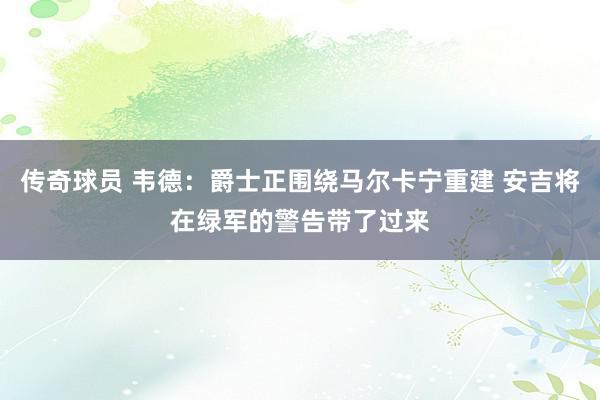 传奇球员 韦德：爵士正围绕马尔卡宁重建 安吉将在绿军的警告带了过来